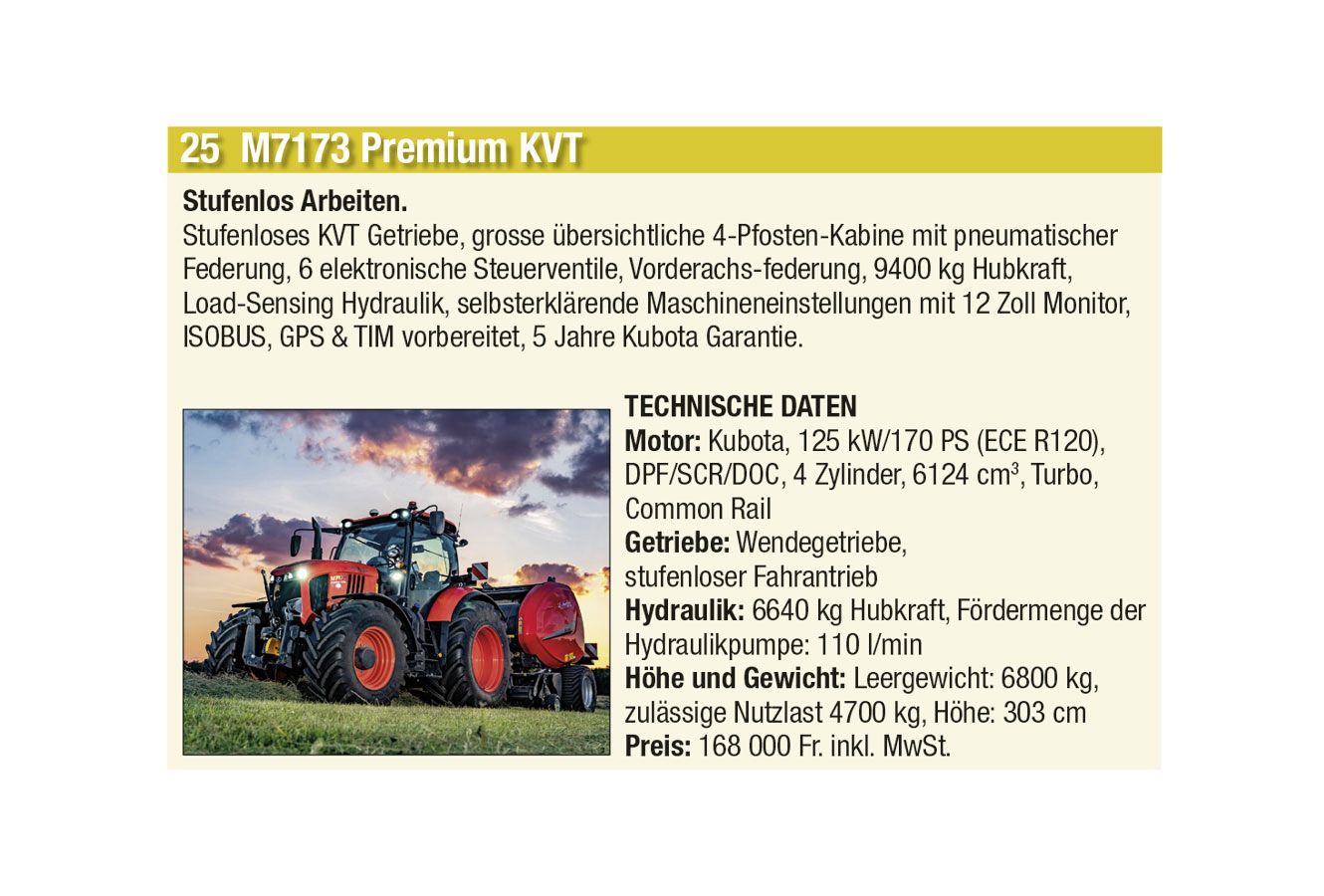 25 M7173 Premium KVT

Stufenlos Arbeiten.

Stufenloses KVT Getriebe, grosse übersichtliche 4-Pfosten-Kabine mit pneumatischer Federung, 6 elektronische Steuerventile, Vorderachs-federung, 9400 kg Hubkraft, Load-Sensing Hydraulik, selbsterklärende Maschineneinstellungen mit 12 Zoll Monitor, ISOBUS, GPS & TIM vorbereitet, 5 Jahre Kubota Garantie.

TECHNISCHE DATEN

Motor: Kubota, 125 kW/170 PS (ECE R120), DPF/SCR/DOC, 4 Zylinder, 6124 $cm^3$, Turbo, Common Rail

Getriebe: Wendegetriebe, stufenloser Fahrantrieb

Hydraulik: 6640 kg Hubkraft, Fördermenge der Hydraulikpumpe: 110 l/min

Höhe und Gewicht: Leergewicht: 6800 kg, zulässige Nutzlast 4700 kg, Höhe: 303 cm

Preis: 168 000 Fr. inkl. MwSt.